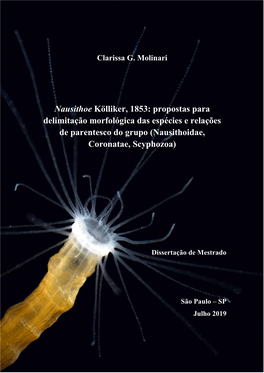 Clarissa G. Molinari

Nausithoe Kölliker, 1853: propostas para delimitação morfológica das espécies e relações de parentesco do grupo (Nausithoidae, Coronatae, Scyphozoa)

Dissertação de Mestrado

São Paulo – SP

Julho 2019